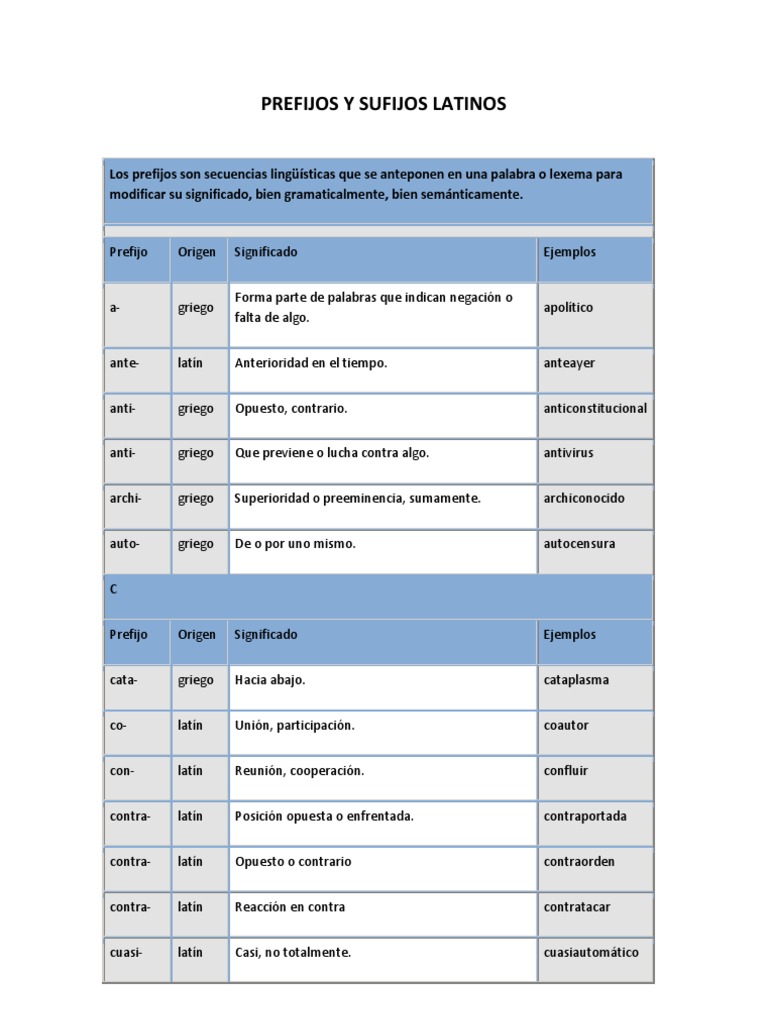 PREFIJOS Y SUFIJOS LATINOS

Los prefijos son secuencias lingüísticas que se anteponen en una palabra o lexema para modificar su significado, bien gramaticalmente, bien semánticamente.

| Prefijo | Origen | Significado | Ejemplos |
|---|---|---|---|
| a- | griego | Forma parte de palabras que indican negación o falta de algo. | apolítico |
| ante- | latín | Anterioridad en el tiempo. | anteayer |
| anti- | griego | Opuesto, contrario. | anticonstitucional |
| anti- | griego | Que previene o lucha contra algo. | antivirus |
| archi- | griego | Superioridad o preeminencia, sumamente. | archiconocido |
| auto- | griego | De o por uno mismo. | autocensura |

C

| Prefijo | Origen | Significado | Ejemplos |
|---|---|---|---|
| cata- | griego | Hacia abajo. | cataplasma |
| co- | latín | Unión, participación. | coautor |
| con- | latín | Reunión, cooperación. | confluir |
| contra- | latín | Posición opuesta o enfrentada. | contraportada |
| contra- | latín | Opuesto o contrario | contraorden |
| contra- | latín | Reacción en contra | contratacar |
| cuasi- | latín | Casi, no totalmente. | cuasiautomático |